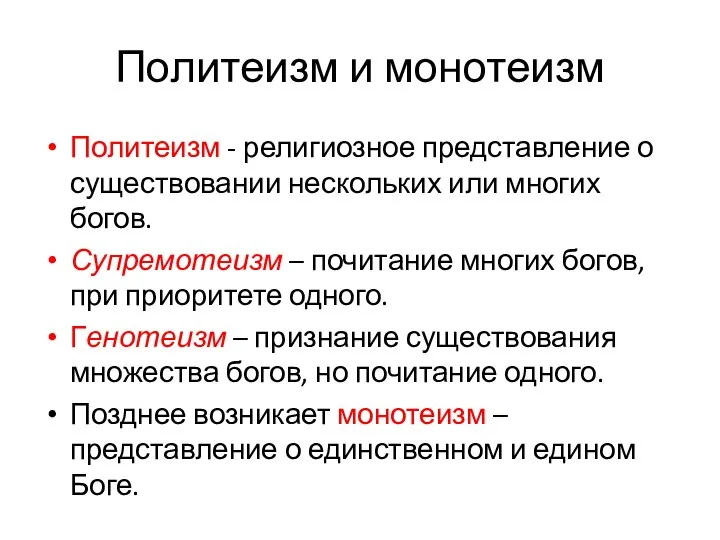 Политеизм и монотеизм

• Политеизм - религиозное представление о существовании нескольких или многих богов.

• Супремотеизм – почитание многих богов, при приоритете одного.

• Генотеизм – признание существования множества богов, но почитание одного.

• Позднее возникает монотеизм – представление о единственном и едином Боге.